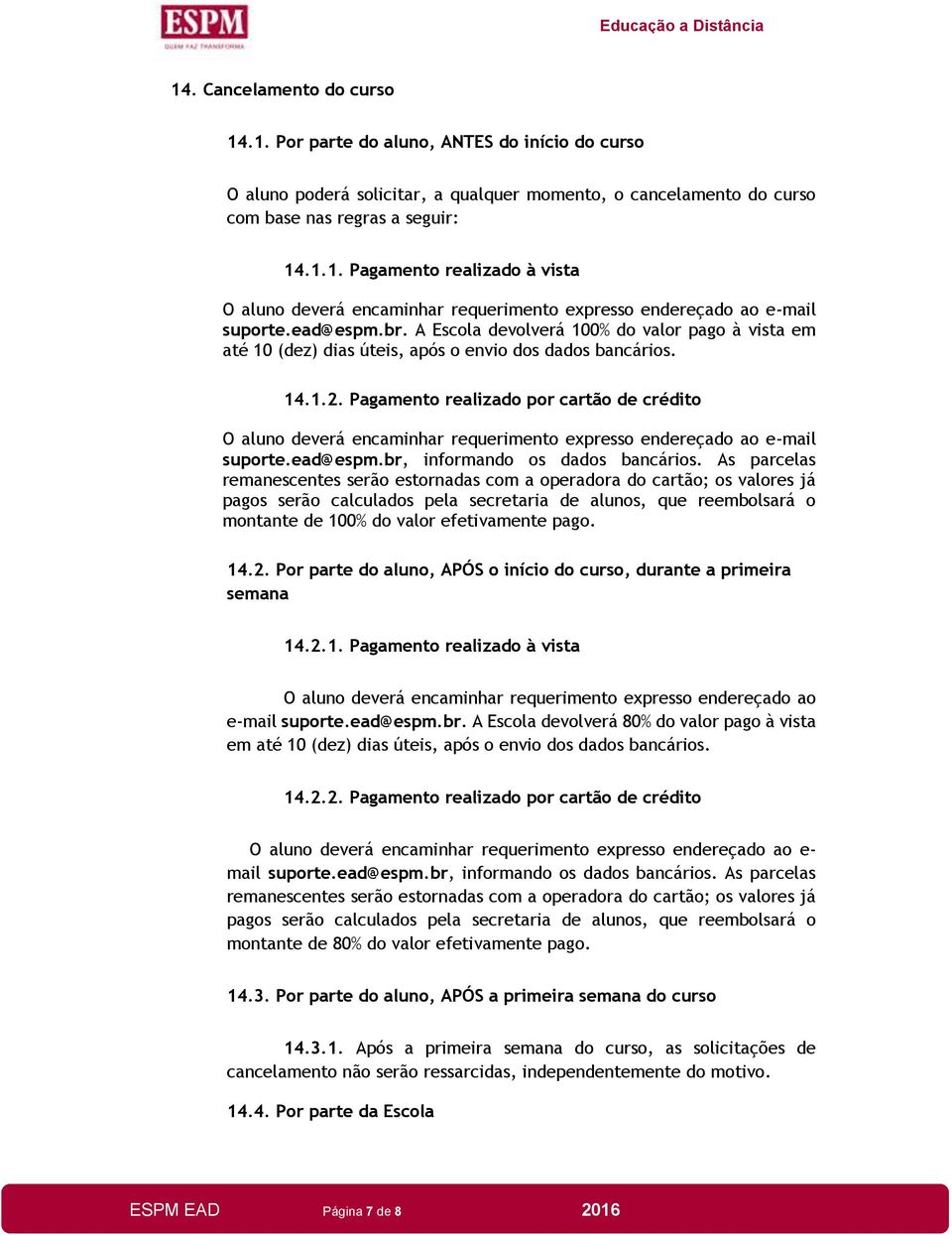 ESPM
QUEM FAZ TRANSFORMA

Educação a Distância

14. Cancelamento do curso

14.1. Por parte do aluno, ANTES do início do curso

O aluno poderá solicitar, a qualquer momento, o cancelamento do curso com base nas regras a seguir:

14.1.1. Pagamento realizado à vista

O aluno deverá encaminhar requerimento expresso endereçado ao e-mail suporte.ead@espm.br. A Escola devolverá 100% do valor pago à vista em até 10 (dez) dias úteis, após o envio dos dados bancários.

14.1.2. Pagamento realizado por cartão de crédito

O aluno deverá encaminhar requerimento expresso endereçado ao e-mail suporte.ead@espm.br, informando os dados bancários. As parcelas remanescentes serão estornadas com a operadora do cartão; os valores já pagos serão calculados pela secretaria de alunos, que reembolsará o montante de 100% do valor efetivamente pago.

14.2. Por parte do aluno, APÓS o início do curso, durante a primeira semana

14.2.1. Pagamento realizado à vista

O aluno deverá encaminhar requerimento expresso endereçado ao e-mail suporte.ead@espm.br. A Escola devolverá 80% do valor pago à vista em até 10 (dez) dias úteis, após o envio dos dados bancários.

14.2.2. Pagamento realizado por cartão de crédito

O aluno deverá encaminhar requerimento expresso endereçado ao e-mail suporte.ead@espm.br, informando os dados bancários. As parcelas remanescentes serão estornadas com a operadora do cartão; os valores já pagos serão calculados pela secretaria de alunos, que reembolsará o montante de 80% do valor efetivamente pago.

14.3. Por parte do aluno, APÓS a primeira semana do curso

14.3.1. Após a primeira semana do curso, as solicitações de cancelamento não serão ressarcidas, independentemente do motivo.

14.4. Por parte da Escola

ESPM EAD Página 7 de 8 2016